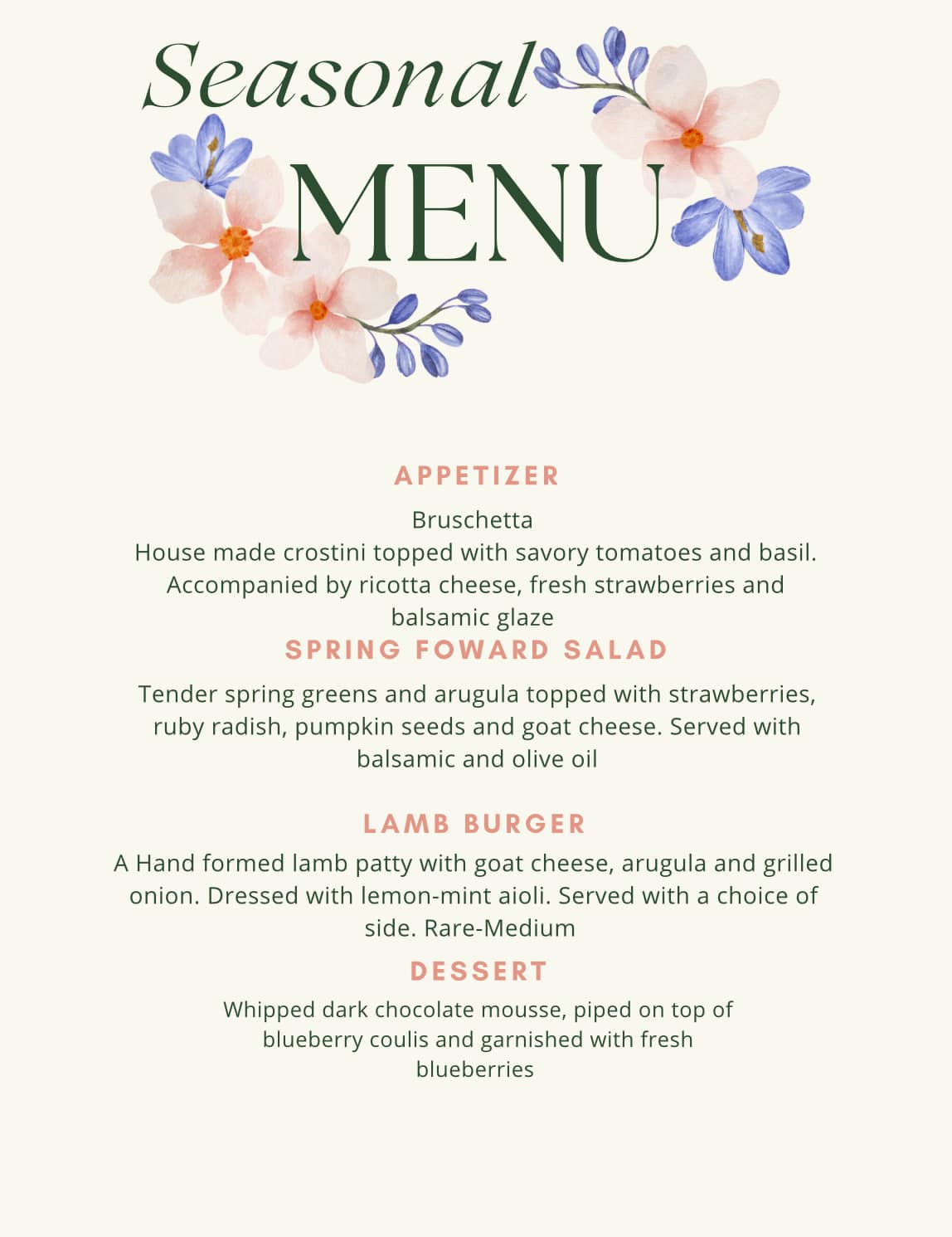 Seasonal
MENU

APPETIZER

Bruschetta
House made crostini topped with savory tomatoes and basil. Accompanied by ricotta cheese, fresh strawberries and balsamic glaze

SPRING FOWARD SALAD

Tender spring greens and arugula topped with strawberries, ruby radish, pumpkin seeds and goat cheese. Served with balsamic and olive oil

LAMB BURGER

A Hand formed lamb patty with goat cheese, arugula and grilled onion. Dressed with lemon-mint aioli. Served with a choice of side. Rare-Medium

DESSERT

Whipped dark chocolate mousse, piped on top of blueberry coulis and garnished with fresh blueberries